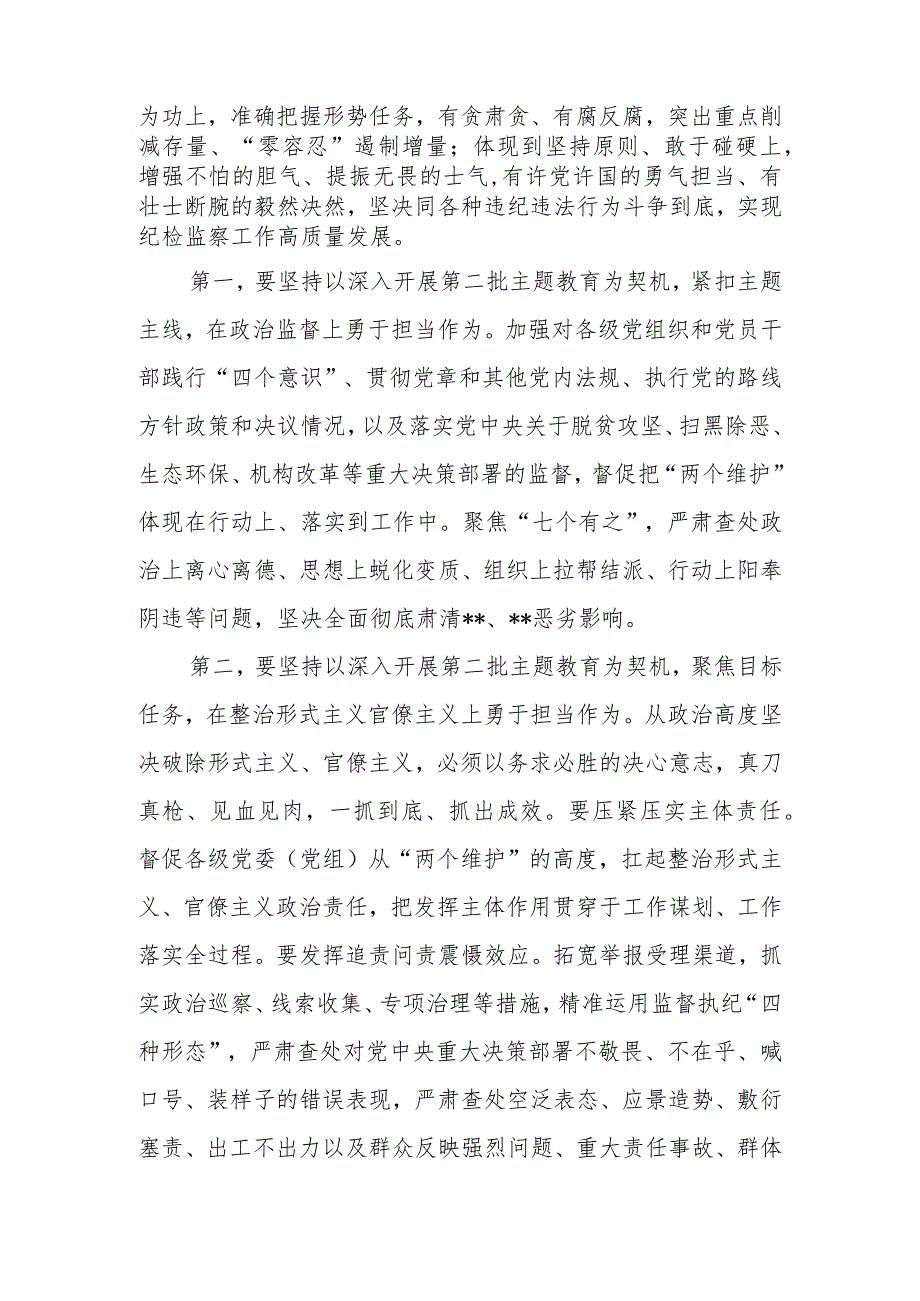 为功上，准确把握形势任务，有贪肃贪、有腐反腐，突出重点削减存量、“零容忍”遏制增量；体现到坚持原则、敢于碰硬上，增强不怕的胆气、提振无畏的士气，有许党许国的勇气担当、有壮士断腕的毅然决然，坚决同各种违纪违法行为斗争到底，实现纪检监察工作高质量发展。

第一，要坚持以深入开展第二批主题教育为契机，紧扣主题主线，在政治监督上勇于担当作为。加强对各级党组织和党员干部践行“四个意识”、贯彻党章和其他党内法规、执行党的路线方针政策和决议情况，以及落实党中央关于脱贫攻坚、扫黑除恶、生态环保、机构改革等重大决策部署的监督，督促把“两个维护”体现在行动上、落实到工作中。聚焦“七个有之”，严肃查处政治上离心离德、思想上蜕化变质、组织上拉帮结派、行动上阳奉阴违等问题，坚决全面彻底肃清**、**恶劣影响。

第二，要坚持以深入开展第二批主题教育为契机，聚焦目标任务，在整治形式主义官僚主义上勇于担当作为。从政治高度坚决破除形式主义、官僚主义，必须以务求必胜的决心意志，真刀真枪、见血见肉，一抓到底、抓出成效。要压紧压实主体责任。督促各级党委（党组）从“两个维护”的高度，扛起整治形式主义、官僚主义政治责任，把发挥主体作用贯穿于工作谋划、工作落实全过程。要发挥追责问责震慑效应。拓宽举报受理渠道，抓实政治巡察、线索收集、专项治理等措施，精准运用监督执纪“四种形态”，严肃查处对党中央重大决策部署不敬畏、不在乎、喊口号、装样子的错误表现，严肃查处空泛表态、应景造势、敷衍塞责、出工不出力以及群众反映强烈问题、重大责任事故、群体